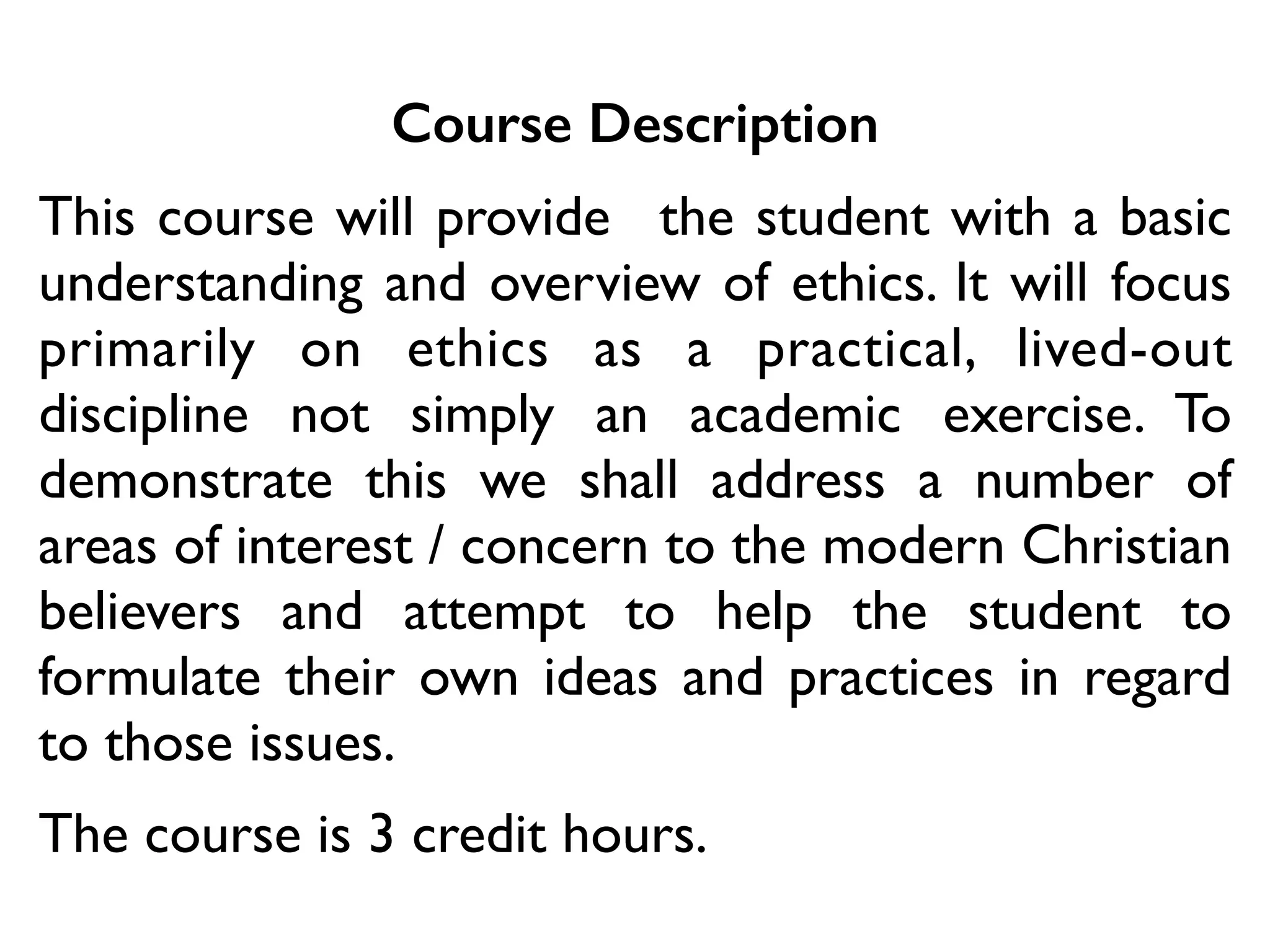 Course Description

This course will provide the student with a basic understanding and overview of ethics. It will focus primarily on ethics as a practical, lived-out discipline not simply an academic exercise. To demonstrate this we shall address a number of areas of interest / concern to the modern Christian believers and attempt to help the student to formulate their own ideas and practices in regard to those issues.

The course is 3 credit hours.